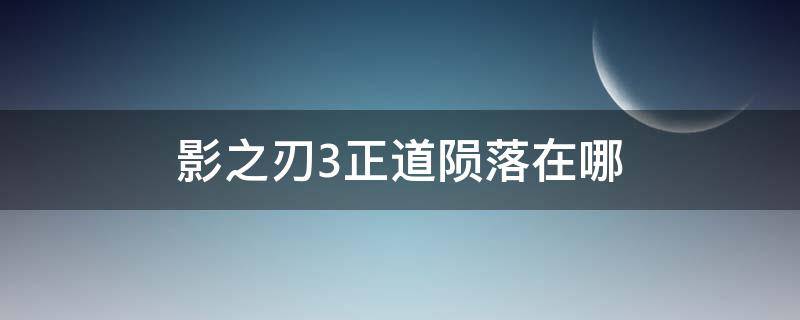 影之刃3正道陨落在哪